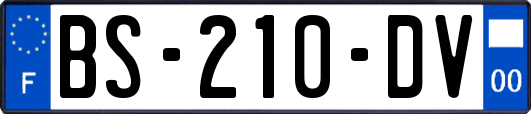 F
BS-210-DV
00